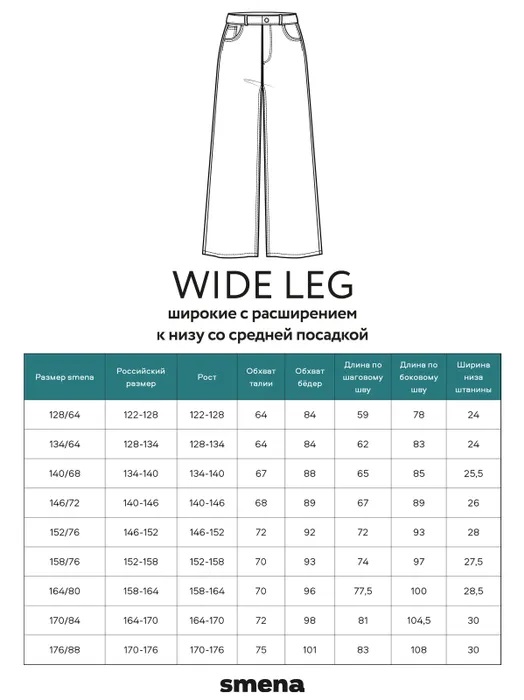 WIDE LEG
широкие с расширением
к низу со средней посадкой

| Размер smena | Российский размер | Рост | Обхват талии | Обхват бёдер | Длина по шаговому шву | Длина по боковому шву | Ширина низа штанины |
|---|---|---|---|---|---|---|---|
| 128/64 | 122-128 | 122-128 | 64 | 84 | 59 | 78 | 24 |
| 134/64 | 128-134 | 128-134 | 64 | 84 | 62 | 83 | 24 |
| 140/68 | 134-140 | 134-140 | 67 | 88 | 65 | 85 | 25,5 |
| 146/72 | 140-146 | 140-146 | 68 | 89 | 67 | 89 | 26 |
| 152/76 | 146-152 | 146-152 | 72 | 92 | 72 | 93 | 28 |
| 158/76 | 152-158 | 152-158 | 70 | 93 | 74 | 97 | 27,5 |
| 164/80 | 158-164 | 158-164 | 70 | 96 | 77,5 | 100 | 28,5 |
| 170/84 | 164-170 | 164-170 | 72 | 98 | 81 | 104,5 | 30 |
| 176/88 | 170-176 | 170-176 | 75 | 101 | 83 | 108 | 30 |

smena